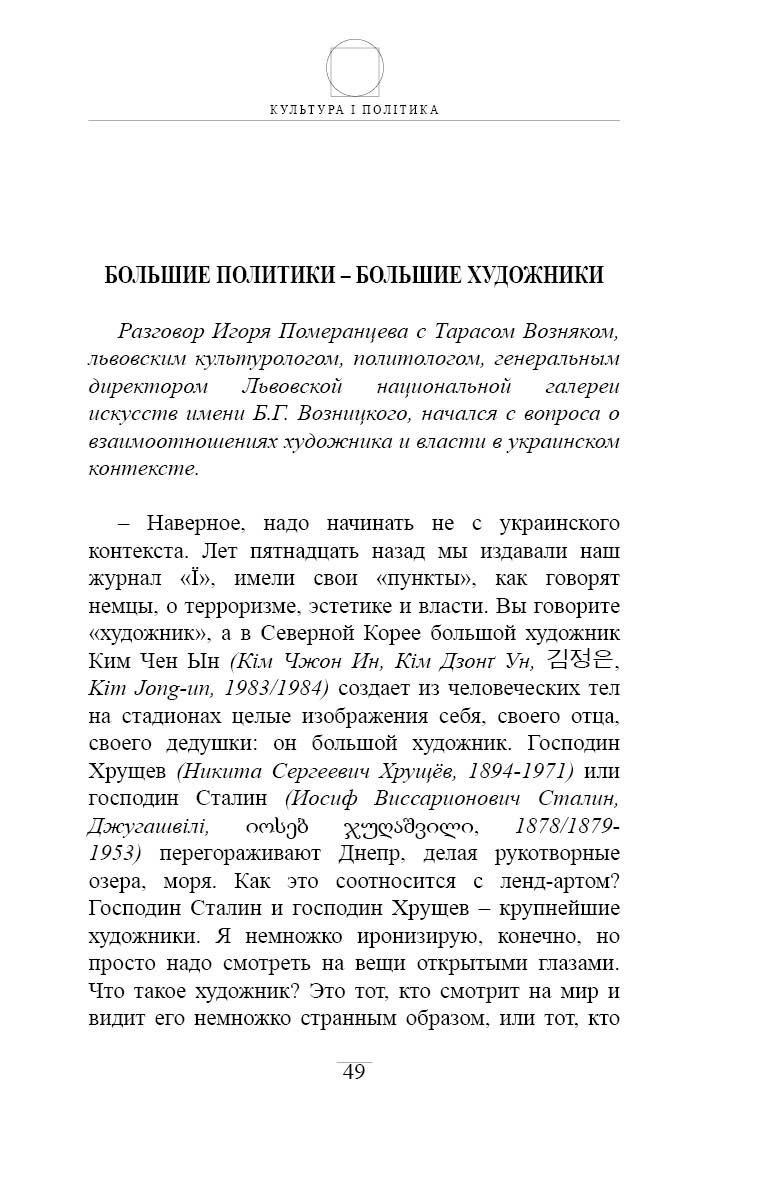 КУЛЬТУРА І ПОЛІТИКА

БОЛЬШИЕ ПОЛИТИКИ – БОЛЬШИЕ ХУДОЖНИКИ

Разговор Игоря Померанцева с Тарасом Возняком, львовским культурологом, политологом, генеральным директором Львовской национальной галереи искусств имени Б.Г. Возницкого, начался с вопроса о взаимоотношениях художника и власти в украинском контексте.

– Наверное, надо начинать не с украинского контекста. Лет пятнадцать назад мы издавали наш журнал «Ї», имели свои «пункты», как говорят немцы, о терроризме, эстетике и власти. Вы говорите «художник», а в Северной Корее большой художник Ким Чен Ын (Кім Чжон Ин, Кім Дзонґ Ун, 김정은, Kim Jong-un, 1983/1984) создает из человеческих тел на стадионах целые изображения себя, своего отца, своего дедушки: он большой художник. Господин Хрущев (Никита Сергеевич Хрущёв, 1894-1971) или господин Сталин (Иосиф Виссарионович Сталин, Джугашвілі, იოსებ ჯუღაშვილი, 1878/1879-1953) перегораживают Днепр, делая рукотворные озера, моря. Как это соотносится с ленд-артом? Господин Сталин и господин Хрущев – крупнейшие художники. Я немножко иронизирую, конечно, но просто надо смотреть на вещи открытыми глазами. Что такое художник? Это тот, кто смотрит на мир и видит его немножко странным образом, или тот, кто

49